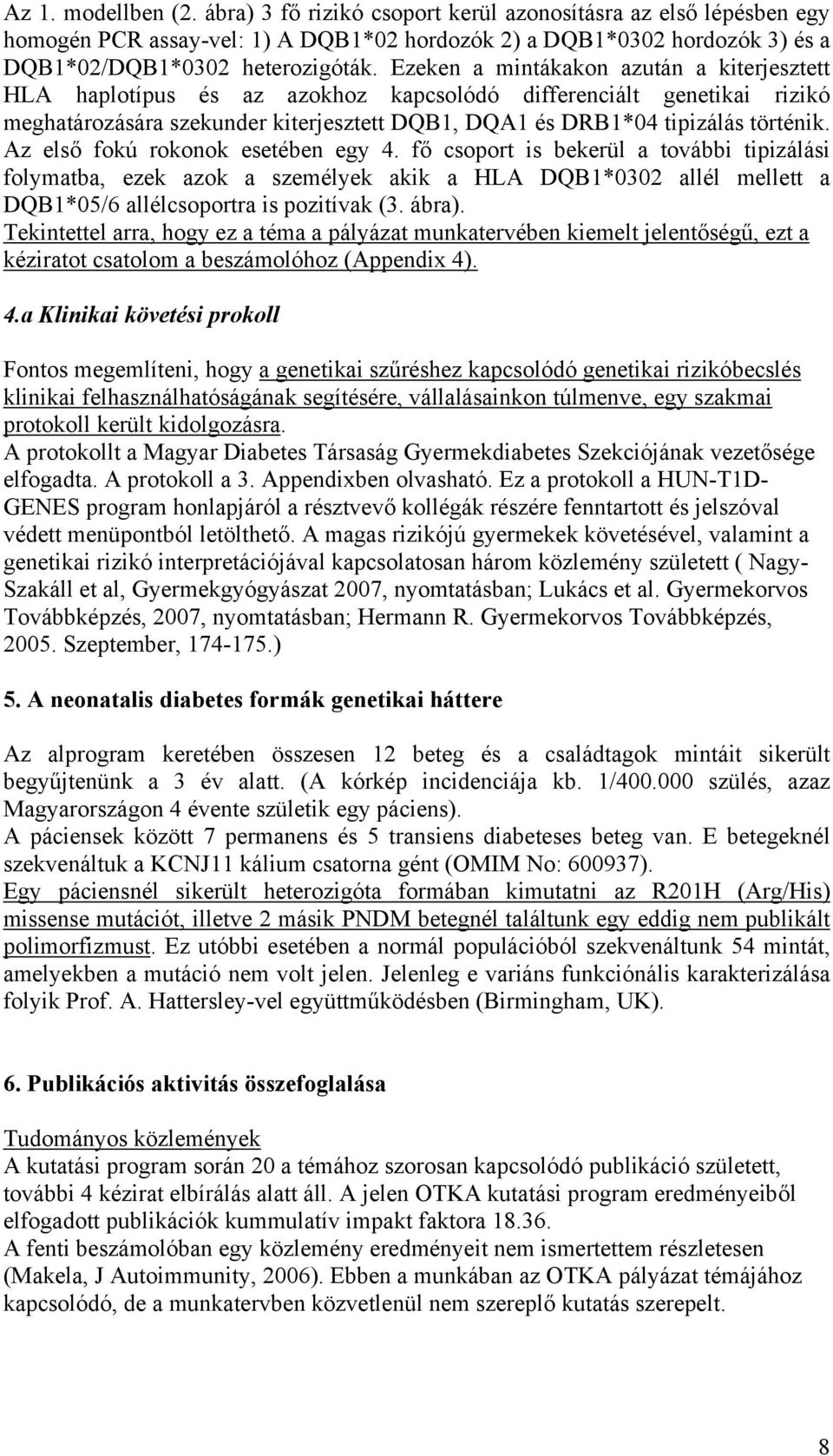 Az 1. modellben (2. ábra) 3 fő rizikó csoport kerül azonosításra az első lépésben egy homogén PCR assay-vel: 1) A DQB1*02 hordozók 2) a DQB1*0302 hordozók 3) és a DQB1*02/DQB1*0302 heterozigóták. Ezeken a mintákakon azután a kiterjesztett HLA haplotípus és az azokhoz kapcsolódó differenciált genetikai rizikó meghatározására szekunder kiterjesztett DQB1, DQA1 és DRB1*04 tipizálás történik. Az első fokú rokonok esetében egy 4. fő csoport is bekerül a további tipizálási folymatba, ezek azok a személyek akik a HLA DQB1*0302 allél mellett a DQB1*05/6 allélcsoportra is pozitívak (3. ábra).
Tekintettel arra, hogy ez a téma a pályázat munkatervében kiemelt jelentőségű, ezt a kéziratot csatolom a beszámolóhoz (Appendix 4).

4.a Klinikai követési prokoll

Fontos megemlíteni, hogy a genetikai szűréshez kapcsolódó genetikai rizikóbecslés klinikai felhasználhatóságának segítésére, vállalásainkon túlmenve, egy szakmai protokoll került kidolgozásra.
A protokollt a Magyar Diabetes Társaság Gyermekdiabetes Szekciójának vezetősége elfogadta. A protokoll a 3. Appendixben olvasható. Ez a protokoll a HUN-T1D-GENES program honlapjáról a résztvevő kollégák részére fenntartott és jelszóval védett menüpontból letölthető. A magas rizikójú gyermekek követésével, valamint a genetikai rizikó interpretációjával kapcsolatosan három közlemény született ( Nagy-Szakáll et al, Gyermekgyógyászat 2007, nyomtatásban; Lukács et al. Gyermekorvos Továbbképzés, 2007, nyomtatásban; Hermann R. Gyermekorvos Továbbképzés, 2005. Szeptember, 174-175.)

5. A neonatalis diabetes formák genetikai háttere

Az alprogram keretében összesen 12 beteg és a családtagok mintáit sikerült begyűjtenünk a 3 év alatt. (A kórkép incidenciája kb. 1/400.000 szülés, azaz Magyarországon 4 évente születik egy páciens).
A páciensek között 7 permanens és 5 transiens diabeteses beteg van. E betegeknél szekvenáltuk a KCNJ11 kálium csatorna gént (OMIM No: 600937).
Egy páciensnél sikerült heterozigóta formában kimutatni az R201H (Arg/His) missense mutációt, illetve 2 másik PNDM betegnél találtunk egy eddig nem publikált polimorfizmust. Ez utóbbi esetében a normál populációból szekvenáltunk 54 mintát, amelyekben a mutáció nem volt jelen. Jelenleg e variáns funkciónális karakterizálása folyik Prof. A. Hattersley-vel együttműködésben (Birmingham, UK).

6. Publikációs aktivitás összefoglalása

Tudományos közlemények
A kutatási program során 20 a témához szorosan kapcsolódó publikáció született, további 4 kézirat elbírálás alatt áll. A jelen OTKA kutatási program eredményeiből elfogadott publikációk kummulatív impakt faktora 18.36.
A fenti beszámolóban egy közlemény eredményeit nem ismertettem részletesen (Makela, J Autoimmunity, 2006). Ebben a munkában az OTKA pályázat témájához kapcsolódó, de a munkatervben közvetlenül nem szereplő kutatás szerepelt.

8